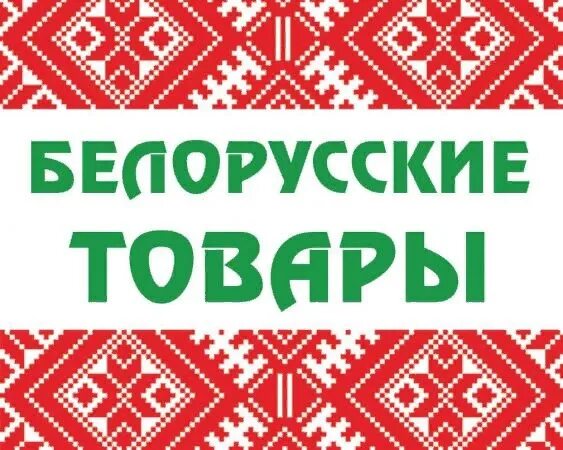 БЕЛОРУССКИЕ
ТОВАРЫ